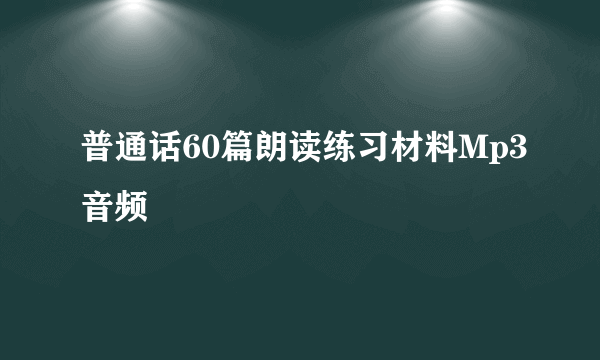 普通话60篇朗读练习材料Mp3音频